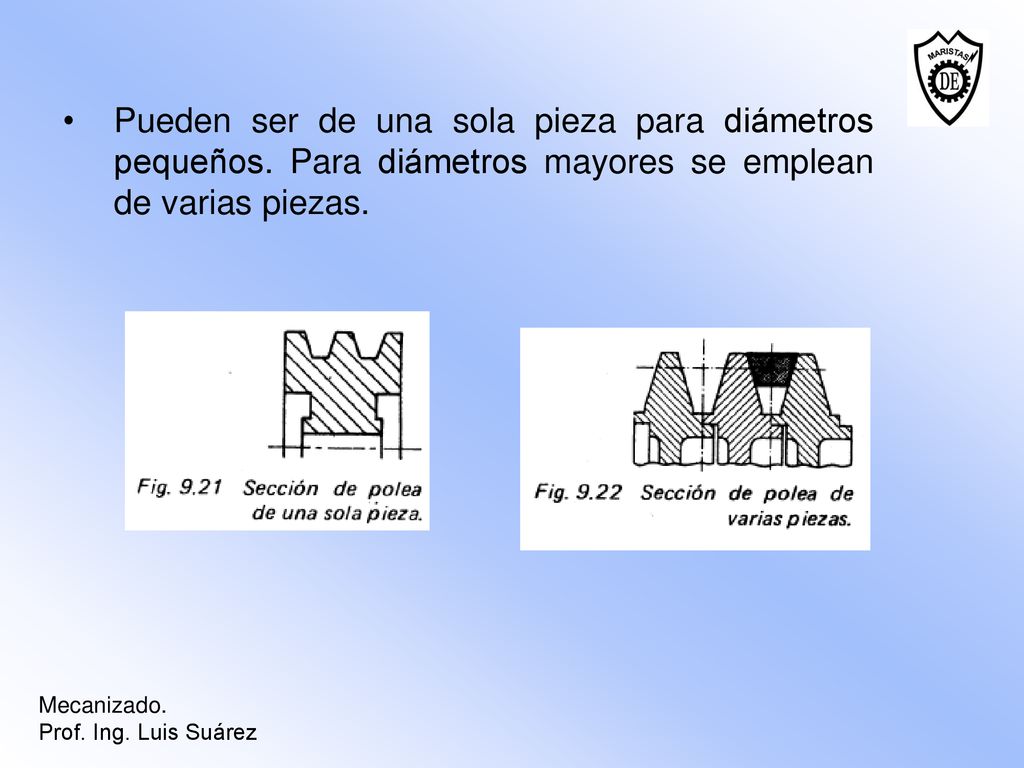 MARISTAS
DE

• Pueden ser de una sola pieza para diámetros pequeños. Para diámetros mayores se emplean de varias piezas.

Fig. 9.21 Sección de polea de una sola pieza.

Fig. 9.22 Sección de polea de varias piezas.

Mecanizado.
Prof. Ing. Luis Suárez